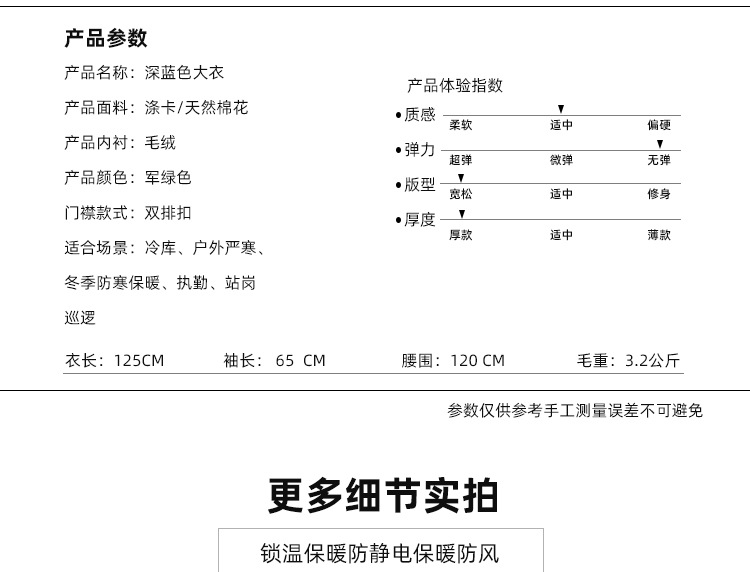 产品参数

产品名称：深蓝色大衣

产品面料：涤卡/天然棉花

产品内衬：毛绒

产品颜色：军绿色

门襟款式：双排扣

适合场景：冷库、户外严寒、冬季防寒保暖、执勤、站岗巡逻

产品体验指数

•质感 柔软 适中 偏硬

•弹力 超弹 微弹 无弹

•版型 宽松 适中 修身

•厚度 厚款 适中 薄款

衣长：125CM 袖长：65 CM 腰围：120 CM 毛重：3.2公斤

参数仅供参考手工测量误差不可避免

更多细节实拍

锁温保暖防静电保暖防风